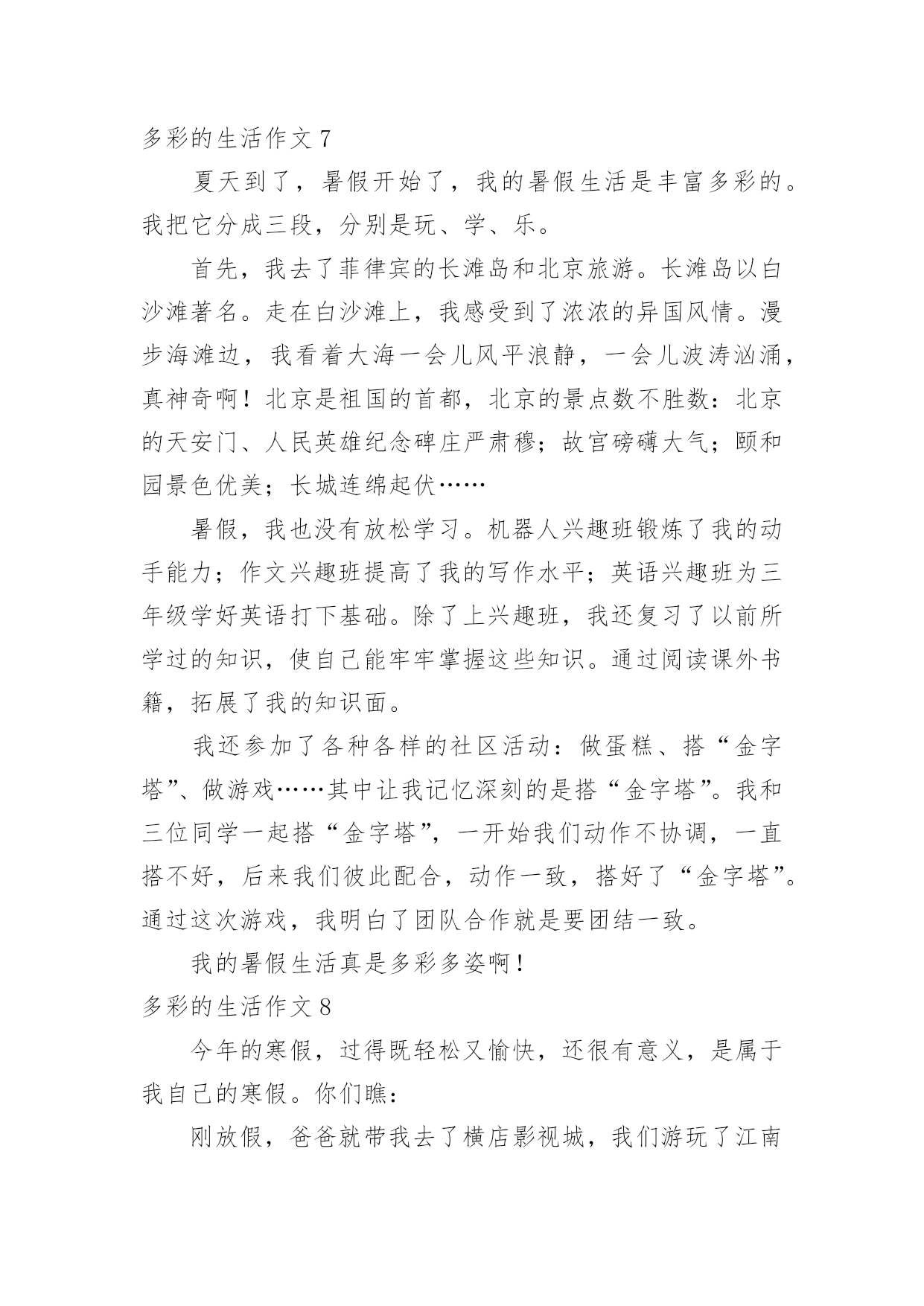 多彩的生活作文 7

夏天到了，暑假开始了，我的暑假生活是丰富多彩的。我把它分成三段，分别是玩、学、乐。

首先，我去了菲律宾的长滩岛和北京旅游。长滩岛以白沙滩著名。走在白沙滩上，我感受到了浓浓的异国风情。漫步海滩边，我看着大海一会儿风平浪静，一会儿波涛汹涌，真神奇啊！北京是祖国的首都，北京的景点数不胜数：北京的天安门、人民英雄纪念碑庄严肃穆；故宫磅礴大气；颐和园景色优美；长城连绵起伏……

暑假，我也没有放松学习。机器人兴趣班锻炼了我的动手能力；作文兴趣班提高了我的写作水平；英语兴趣班为三年级学好英语打下基础。除了上兴趣班，我还复习了以前所学过的知识，使自己能牢牢掌握这些知识。通过阅读课外书籍，拓展了我的知识面。

我还参加了各种各样的社区活动：做蛋糕、搭“金字塔”、做游戏……其中让我记忆深刻的是搭“金字塔”。我和三位同学一起搭“金字塔”，一开始我们动作不协调，一直搭不好，后来我们彼此配合，动作一致，搭好了“金字塔”。通过这次游戏，我明白了团队合作就是要团结一致。

我的暑假生活真是多彩多姿啊！

多彩的生活作文 8

今年的寒假，过得既轻松又愉快，还很有意义，是属于我自己的寒假。你们瞧：

刚放假，爸爸就带我去了横店影视城，我们游玩了江南